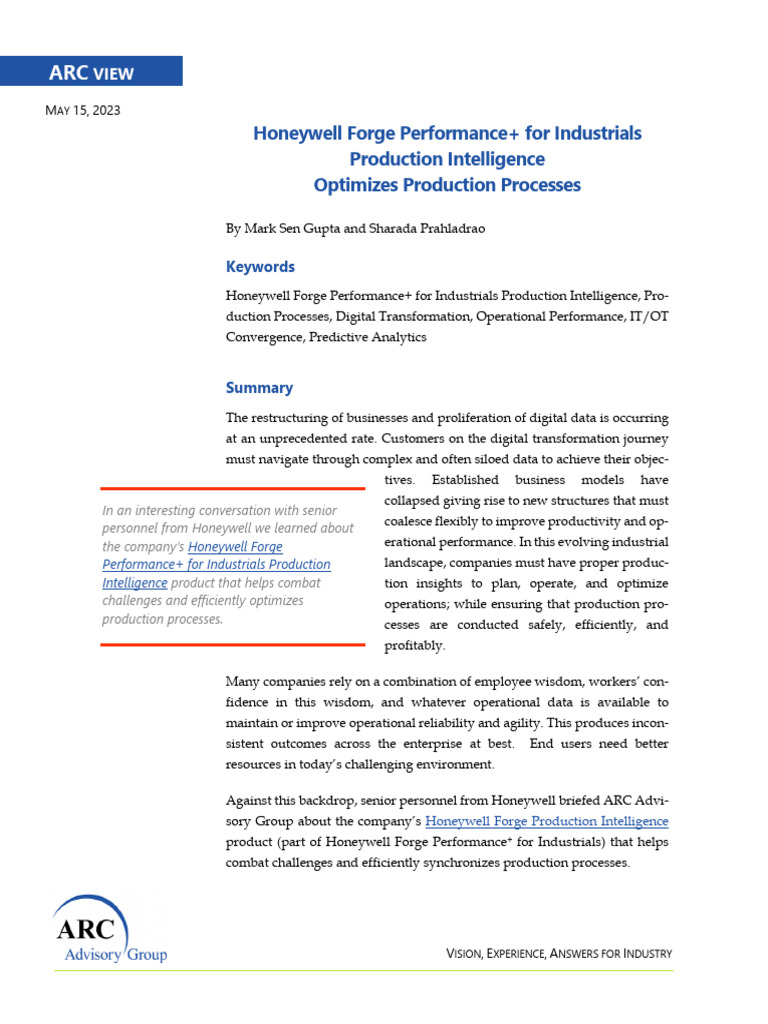 ARC VIEW

MAY 15, 2023

Honeywell Forge Performance+ for Industrials Production Intelligence Optimizes Production Processes

By Mark Sen Gupta and Sharada Prahladrao

Keywords

Honeywell Forge Performance+ for Industrials Production Intelligence, Production Processes, Digital Transformation, Operational Performance, IT/OT Convergence, Predictive Analytics

Summary

The restructuring of businesses and proliferation of digital data is occurring at an unprecedented rate. Customers on the digital transformation journey must navigate through complex and often siloed data to achieve their objectives. Established business models have collapsed giving rise to new structures that must coalesce flexibly to improve productivity and operational performance. In this evolving industrial landscape, companies must have proper production insights to plan, operate, and optimize operations; while ensuring that production processes are conducted safely, efficiently, and profitably.

In an interesting conversation with senior personnel from Honeywell we learned about the company's Honeywell Forge Performance+ for Industrials Production Intelligence product that helps combat challenges and efficiently optimizes production processes.

Many companies rely on a combination of employee wisdom, workers' confidence in this wisdom, and whatever operational data is available to maintain or improve operational reliability and agility. This produces inconsistent outcomes across the enterprise at best. End users need better resources in today's challenging environment.

Against this backdrop, senior personnel from Honeywell briefed ARC Advisory Group about the company's Honeywell Forge Production Intelligence product (part of Honeywell Forge Performance+ for Industrials) that helps combat challenges and efficiently synchronizes production processes.

ARC Advisory Group

VISION, EXPERIENCE, ANSWERS FOR INDUSTRY